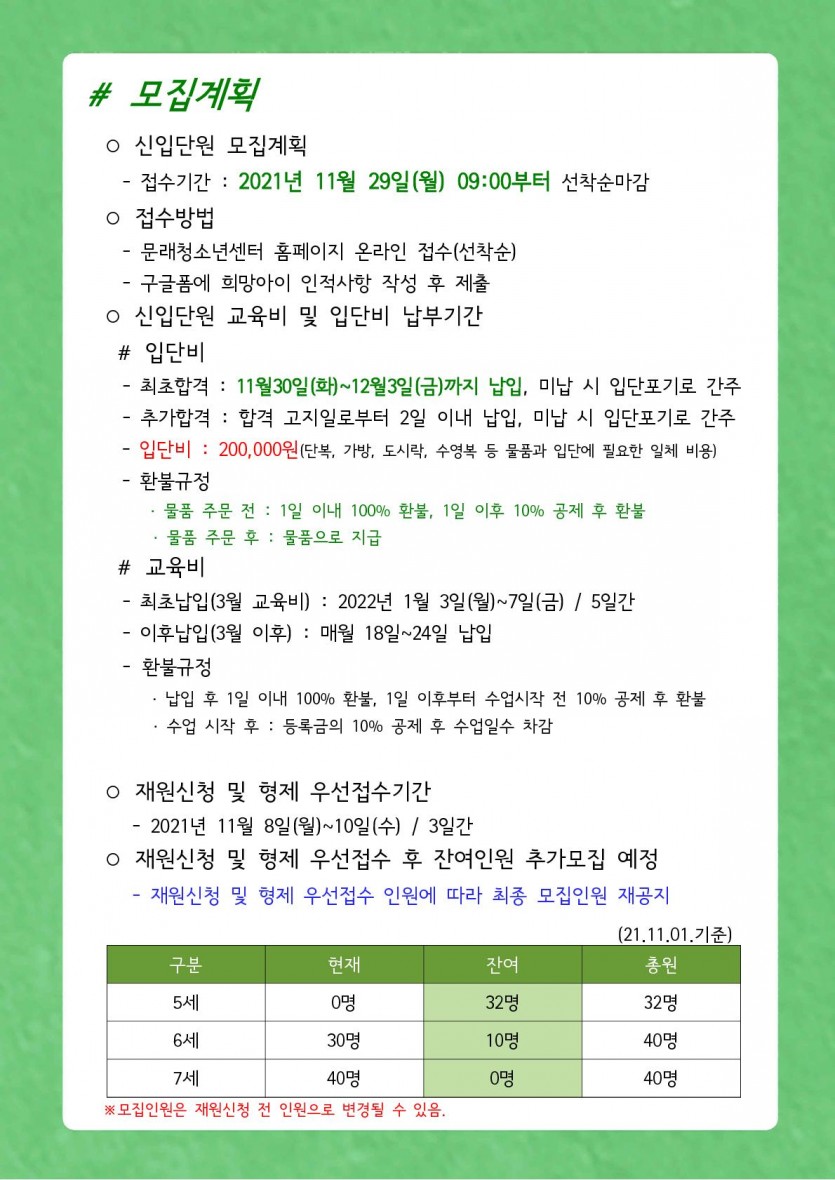 # 모집계획

○ 신입단원 모집계획

- 접수기간 : 2021년 11월 29일(월) 09:00부터 선착순마감

○ 접수방법

- 문래청소년센터 홈페이지 온라인 접수(선착순)
- 구글폼에 희망아이 인적사항 작성 후 제출

○ 신입단원 교육비 및 입단비 납부기간

# 입단비

- 최초합격 : 11월30일(화)~12월3일(금)까지 납입, 미납 시 입단포기로 간주
- 추가합격 : 합격 고지일로부터 2일 이내 납입, 미납 시 입단포기로 간주
- 입단비 : 200,000원(단복, 가방, 도시락, 수영복 등 물품과 입단에 필요한 일체 비용)
- 환불규정

· 물품 주문 전 : 1일 이내 100% 환불, 1일 이후 10% 공제 후 환불
· 물품 주문 후 : 물품으로 지급

# 교육비

- 최초납입(3월 교육비) : 2022년 1월 3일(월)~7일(금) / 5일간
- 이후납입(3월 이후) : 매월 18일~24일 납입
- 환불규정

· 납입 후 1일 이내 100% 환불, 1일 이후부터 수업시작 전 10% 공제 후 환불
· 수업 시작 후 : 등록금의 10% 공제 후 수업일수 차감

○ 재원신청 및 형제 우선접수기간

- 2021년 11월 8일(월)~10일(수) / 3일간

○ 재원신청 및 형제 우선접수 후 잔여인원 추가모집 예정

- 재원신청 및 형제 우선접수 인원에 따라 최종 모집인원 재공지

(21.11.01.기준)

| 구분 | 현재 | 잔여 | 총원 |
|---|---|---|---|
| 5세 | 0명 | 32명 | 32명 |
| 6세 | 30명 | 10명 | 40명 |
| 7세 | 40명 | 0명 | 40명 |

※모집인원은 재원신청 전 인원으로 변경될 수 있음.